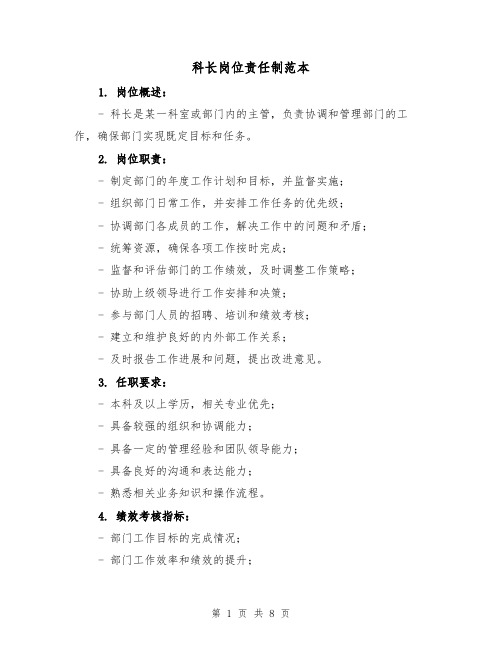 科长岗位责任制范本

1. 岗位概述：

- 科长是某一科室或部门内的主管，负责协调和管理部门的工作，确保部门实现既定目标和任务。

2. 岗位职责：

- 制定部门的年度工作计划和目标，并监督实施；

- 组织部门日常工作，并安排工作任务的优先级；

- 协调部门各成员的工作，解决工作中的问题和矛盾；

- 统筹资源，确保各项工作按时完成；

- 监督和评估部门的工作绩效，及时调整工作策略；

- 协助上级领导进行工作安排和决策；

- 参与部门人员的招聘、培训和绩效考核；

- 建立和维护良好的内外部工作关系；

- 及时报告工作进展和问题，提出改进意见。

3. 任职要求：

- 本科及以上学历，相关专业优先；

- 具备较强的组织和协调能力；

- 具备一定的管理经验和团队领导能力；

- 具备良好的沟通和表达能力；

- 熟悉相关业务知识和操作流程。

4. 绩效考核指标：

- 部门工作目标的完成情况；

- 部门工作效率和绩效的提升；

第 1 页 共 8 页